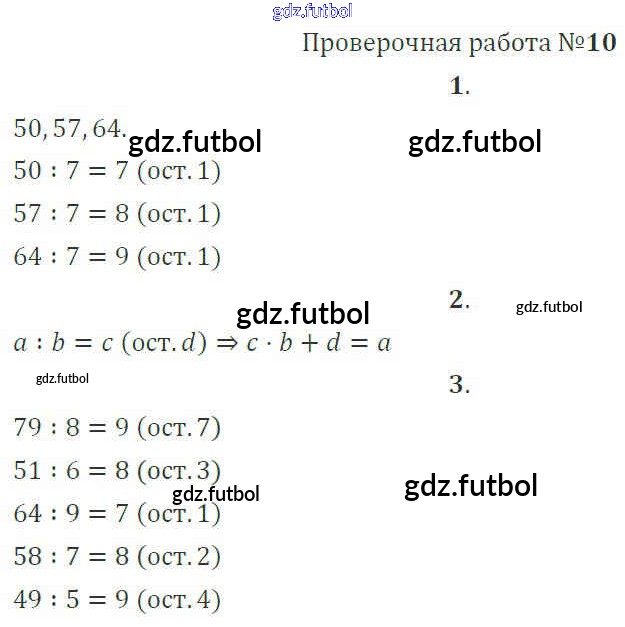 Проверочная работа №10

1.

$50, 57, 64.$

$50 : 7 = 7$ (ост. 1)

$57 : 7 = 8$ (ост. 1)

$64 : 7 = 9$ (ост. 1)

2.

$a : b = c$ (ост. $d$) $\Rightarrow c \cdot b + d = a$

3.

$79 : 8 = 9$ (ост. 7)

$51 : 6 = 8$ (ост. 3)

$64 : 9 = 7$ (ост. 1)

$58 : 7 = 8$ (ост. 2)

$49 : 5 = 9$ (ост. 4)

gdz.futbol